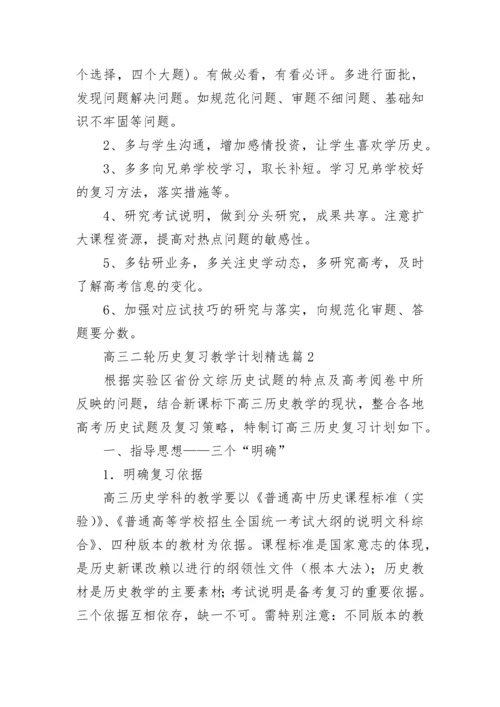 个选择，四个大题）。有做必看，有看必评。多进行面批，发现问题解决问题。如规范化问题、审题不细问题、基础知识不牢固等问题。

2、多与学生沟通，增加感情投资，让学生喜欢学历史。

3、多多向兄弟学校学习，取长补短。学习兄弟学校好的复习方法，落实措施等。

4、研究考试说明，做到分头研究，成果共享。注意扩大课程资源，提高对热点问题的敏感性。

5、多钻研业务，多关注史学动态，多研究高考，及时了解高考信息的变化。

6、加强对应试技巧的研究与落实，向规范化审题、答题要分数。

高三二轮历史复习教学计划精选篇2

根据实验区省份文综历史试题的特点及高考阅卷中所反映的问题，结合新课标下高三历史教学的现状，整合各地高考历史试题及复习策略，特制订高三历史复习计划如下。

一、指导思想——三个“明确”

1．明确复习依据

高三历史学科的教学要以《普通高中历史课程标准（实验）》、《普通高等学校招生全国统一考试大纲的说明文科综合》、四种版本的教材为依据。课程标准是国家意志的体现，是历史新课改赖以进行的纲领性文件（根本大法）；历史教材是历史教学的主要素材；考试说明是备考复习的重要依据。三个依据互相依存，缺一不可。需特别注意：不同版本的教